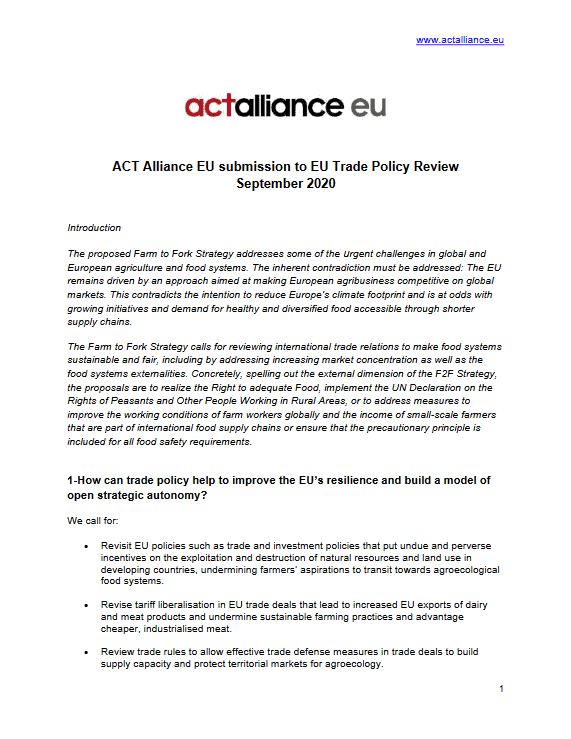 www.actalliance.eu

actalliance eu

ACT Alliance EU submission to EU Trade Policy Review
September 2020

Introduction

The proposed Farm to Fork Strategy addresses some of the urgent challenges in global and European agriculture and food systems. The inherent contradiction must be addressed: The EU remains driven by an approach aimed at making European agribusiness competitive on global markets. This contradicts the intention to reduce Europe's climate footprint and is at odds with growing initiatives and demand for healthy and diversified food accessible through shorter supply chains.

The Farm to Fork Strategy calls for reviewing international trade relations to make food systems sustainable and fair, including by addressing increasing market concentration as well as the food systems externalities. Concretely, spelling out the external dimension of the F2F Strategy, the proposals are to realize the Right to adequate Food, implement the UN Declaration on the Rights of Peasants and Other People Working in Rural Areas, or to address measures to improve the working conditions of farm workers globally and the income of small-scale farmers that are part of international food supply chains or ensure that the precautionary principle is included for all food safety requirements.

1-How can trade policy help to improve the EU's resilience and build a model of open strategic autonomy?

We call for:

• Revisit EU policies such as trade and investment policies that put undue and perverse incentives on the exploitation and destruction of natural resources and land use in developing countries, undermining farmers' aspirations to transit towards agroecological food systems.

• Revise tariff liberalisation in EU trade deals that lead to increased EU exports of dairy and meat products and undermine sustainable farming practices and advantage cheaper, industrialised meat.

• Review trade rules to allow effective trade defense measures in trade deals to build supply capacity and protect territorial markets for agroecology.

1